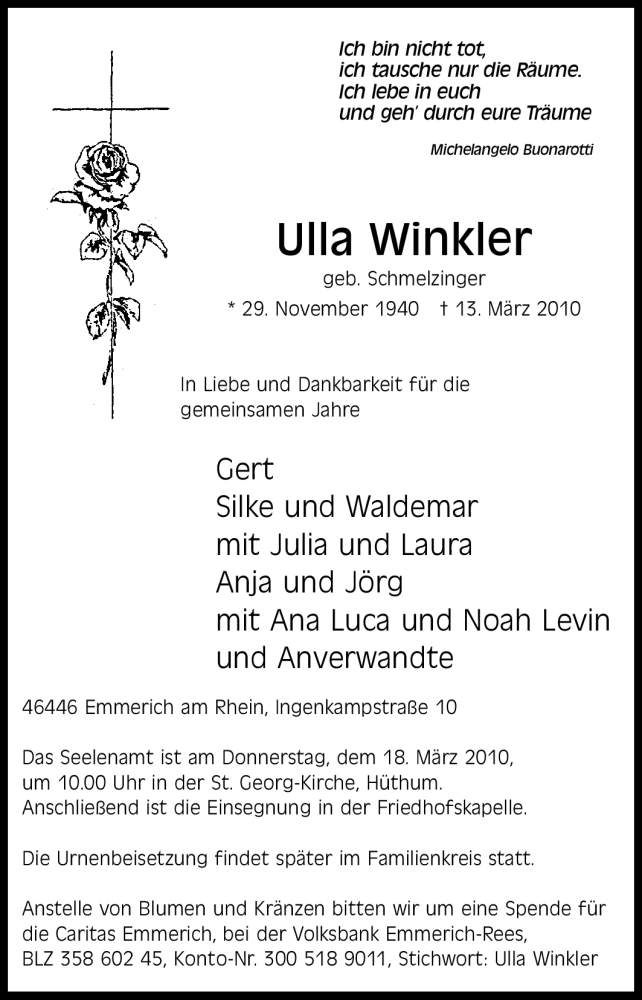 Ich bin nicht tot,
ich tausche nur die Räume.
Ich lebe in euch
und geh' durch eure Träume

Michelangelo Buonarotti

Ulla Winkler

geb. Schmelzinger

* 29. November 1940 † 13. März 2010

In Liebe und Dankbarkeit für die gemeinsamen Jahre

Gert
Silke und Waldemar
mit Julia und Laura
Anja und Jörg
mit Ana Luca und Noah Levin
und Anverwandte

46446 Emmerich am Rhein, Ingenkampstraße 10

Das Seelenamt ist am Donnerstag, dem 18. März 2010, um 10.00 Uhr in der St. Georg-Kirche, Hüthum. Anschließend ist die Einsegnung in der Friedhofskapelle.

Die Urnenbeisetzung findet später im Familienkreis statt.

Anstelle von Blumen und Kränzen bitten wir um eine Spende für die Caritas Emmerich, bei der Volksbank Emmerich-Rees, BLZ 358 602 45, Konto-Nr. 300 518 9011, Stichwort: Ulla Winkler